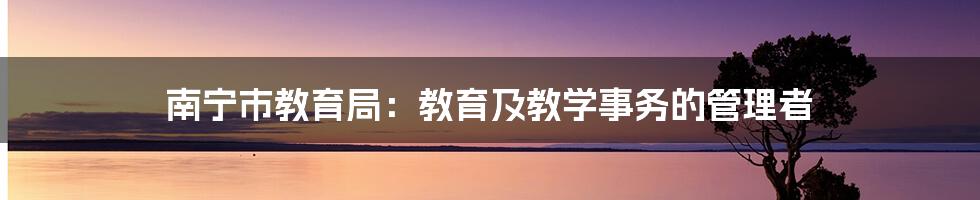 南宁市教育局：教育及教学事务的管理者